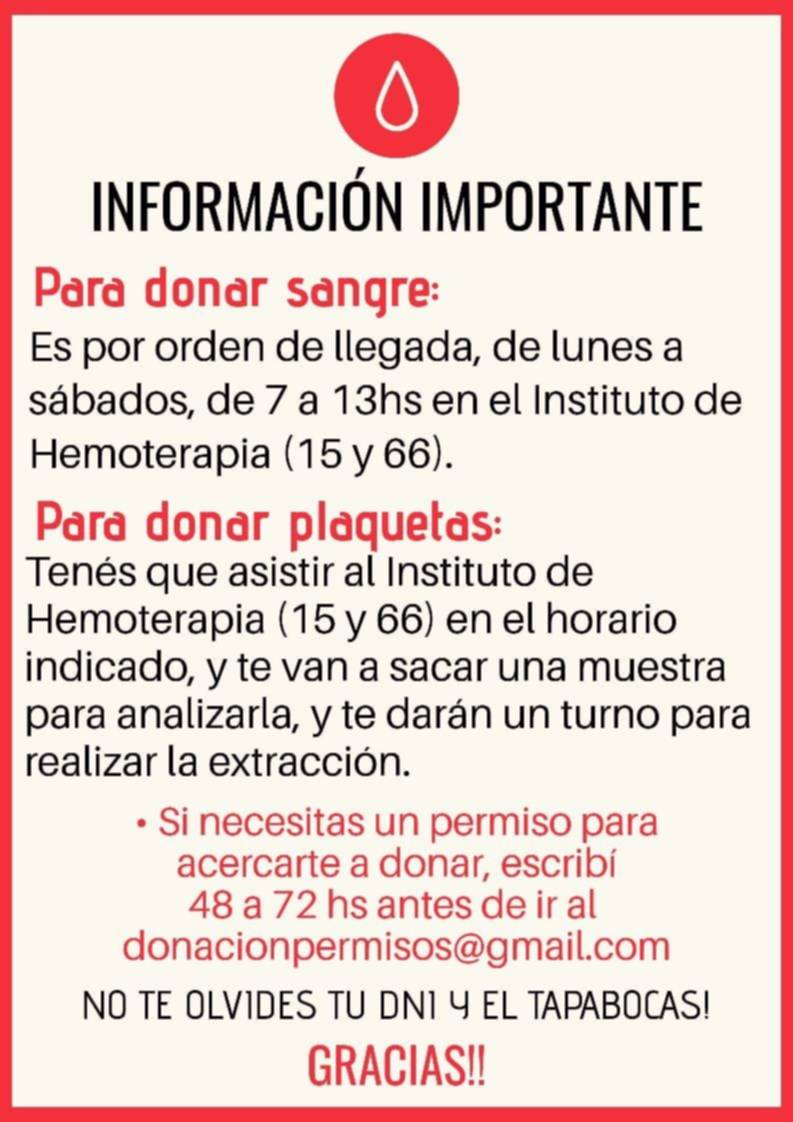 INFORMACIÓN IMPORTANTE

Para donar sangre:
Es por orden de llegada, de lunes a sábados, de 7 a 13hs en el Instituto de Hemoterapia (15 y 66).

Para donar plaquetas:
Tenés que asistir al Instituto de Hemoterapia (15 y 66) en el horario indicado, y te van a sacar una muestra para analizarla, y te darán un turno para realizar la extracción.

• Si necesitas un permiso para acercarte a donar, escribí 48 a 72 hs antes de ir al donacionpermisos@gmail.com

NO TE OLVIDES TU DNI Y EL TAPABOCAS!

GRACIAS!!